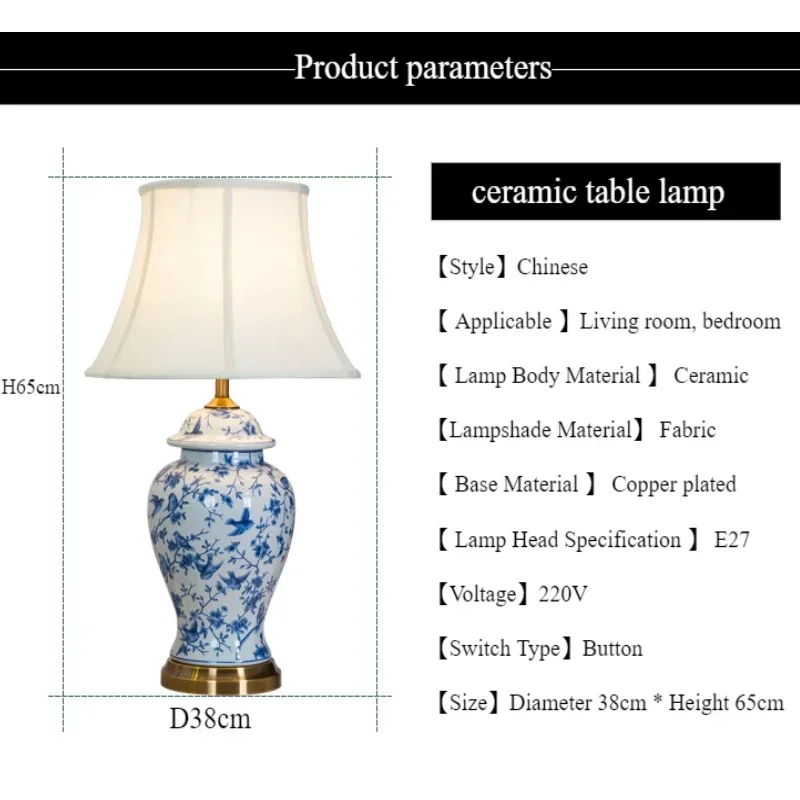 Product parameters

H65cm

D38cm

ceramic table lamp

【Style】Chinese

【 Applicable 】Living room, bedroom

【 Lamp Body Material 】 Ceramic

【Lampshade Material】 Fabric

【 Base Material 】 Copper plated

【 Lamp Head Specification 】 E27

【Voltage】220V

【Switch Type】Button

【Size】Diameter 38cm * Height 65cm